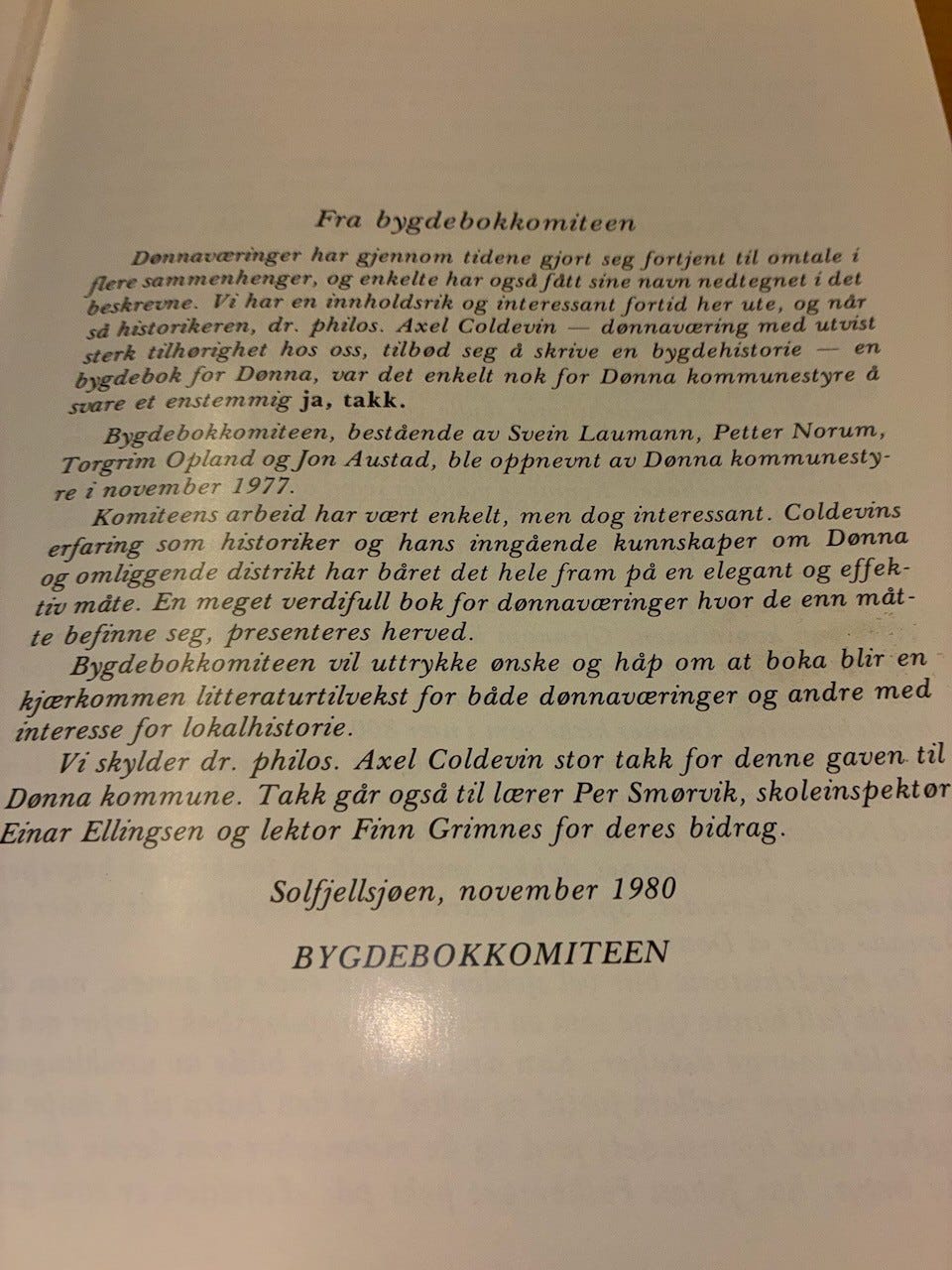 Fra bygdebokkomiteen

Dønnaværinger har gjennom tidene gjort seg fortjent til omtale i flere sammenhenger, og enkelte har også fått sine navn nedtegnet i det beskrevne. Vi har en innholdsrik og interessant fortid her ute, og når så historikeren, dr. philos. Axel Coldevin — dønnaværing med utvist sterk tilhørighet hos oss, tilbød seg å skrive en bygdehistorie — en bygdebok for Dønna, var det enkelt nok for Dønna kommunestyre å svare et enstemmig ja, takk.

Bygdebokkomiteen, bestående av Svein Laumann, Petter Norum, Torgrim Opland og Jon Austad, ble oppnevnt av Dønna kommunestyre i november 1977.

Komiteens arbeid har vært enkelt, men dog interessant. Coldevins erfaring som historiker og hans inngående kunnskaper om Dønna og omliggende distrikt har båret det hele fram på en elegant og effektiv måte. En meget verdifull bok for dønnaværinger hvor de enn måtte befinne seg, presenteres herved.

Bygdebokkomiteen vil uttrykke ønske og håp om at boka blir en kjærkommen litteraturtilvekst for både dønnaværinger og andre med interesse for lokalhistorie.

Vi skylder dr. philos. Axel Coldevin stor takk for denne gaven til Dønna kommune. Takk går også til lærer Per Smørvik, skoleinspektør Einar Ellingsen og lektor Finn Grimnes for deres bidrag.

Solfjellsjøen, november 1980

BYGDEBOKKOMITEEN